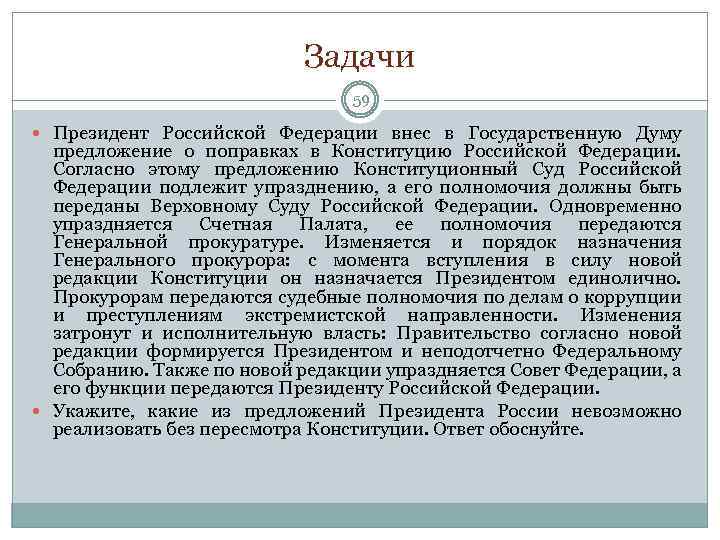 Задачи

59

Президент Российской Федерации внес в Государственную Думу предложение о поправках в Конституцию Российской Федерации. Согласно этому предложению Конституционный Суд Российской Федерации подлежит упразднению, а его полномочия должны быть переданы Верховному Суду Российской Федерации. Одновременно упраздняется Счетная Палата, ее полномочия передаются Генеральной прокуратуре. Изменяется и порядок назначения Генерального прокурора: с момента вступления в силу новой редакции Конституции он назначается Президентом единолично. Прокурорам передаются судебные полномочия по делам о коррупции и преступлениям экстремистской направленности. Изменения затронут и исполнительную власть: Правительство согласно новой редакции формируется Президентом и неподотчетно Федеральному Собранию. Также по новой редакции упраздняется Совет Федерации, а его функции передаются Президенту Российской Федерации.

Укажите, какие из предложений Президента России невозможно реализовать без пересмотра Конституции. Ответ обоснуйте.